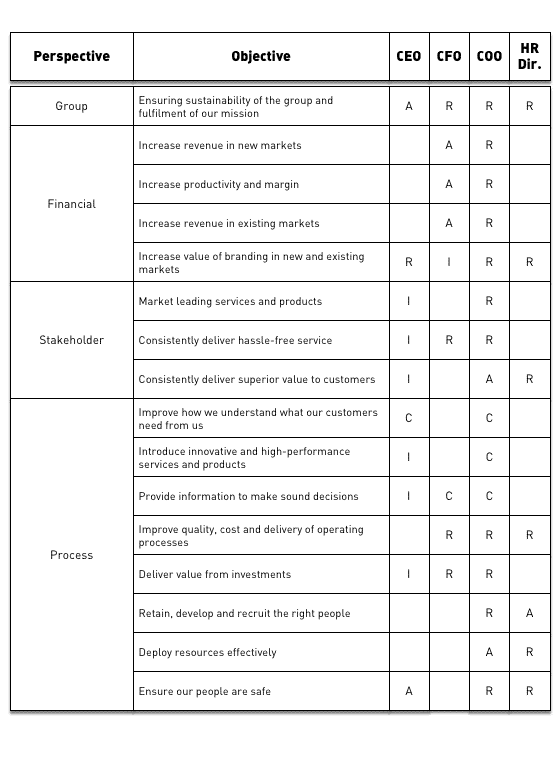 | Perspective | Objective | CEO | CFO | COO | HR Dir. |
|---|---|---|---|---|---|
| Group | Ensuring sustainability of the group and fulfilment of our mission | A | R | R | R |
| Financial | Increase revenue in new markets | | A | R | |
| | Increase productivity and margin | | A | R | |
| | Increase revenue in existing markets | | A | R | |
| | Increase value of branding in new and existing markets | R | I | R | R |
| Stakeholder | Market leading services and products | I | | R | |
| | Consistently deliver hassle-free service | I | R | R | |
| | Consistently deliver superior value to customers | I | | A | R |
| Process | Improve how we understand what our customers need from us | C | | C | |
| | Introduce innovative and high-performance services and products | I | | C | |
| | Provide information to make sound decisions | I | C | C | |
| | Improve quality, cost and delivery of operating processes | | R | R | R |
| | Deliver value from investments | I | R | R | |
| | Retain, develop and recruit the right people | | | R | A |
| | Deploy resources effectively | | | A | R |
| | Ensure our people are safe | A | | R | R |